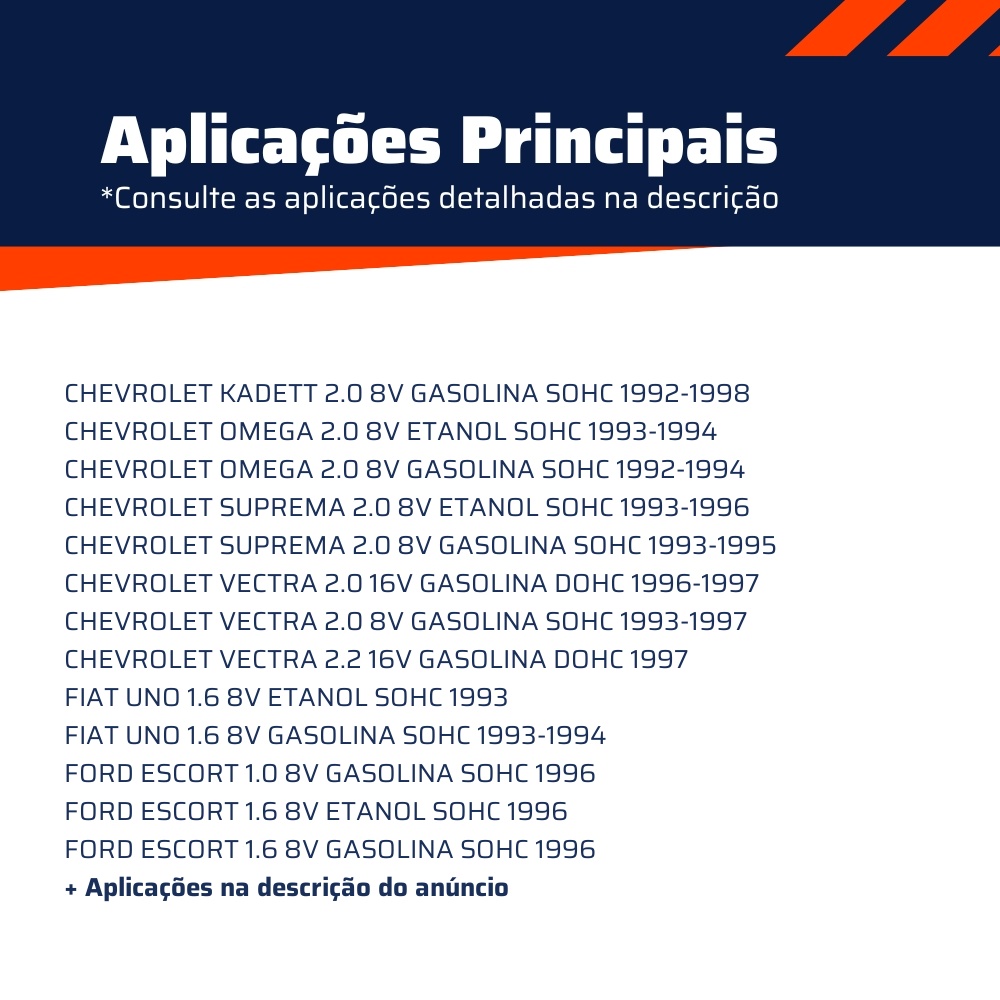 Aplicações Principais

*Consulte as aplicações detalhadas na descrição

CHEVROLET KADETT 2.0 8V GASOLINA SOHC 1992-1998
CHEVROLET OMEGA 2.0 8V ETANOL SOHC 1993-1994
CHEVROLET OMEGA 2.0 8V GASOLINA SOHC 1992-1994
CHEVROLET SUPREMA 2.0 8V ETANOL SOHC 1993-1996
CHEVROLET SUPREMA 2.0 8V GASOLINA SOHC 1993-1995
CHEVROLET VECTRA 2.0 16V GASOLINA DOHC 1996-1997
CHEVROLET VECTRA 2.0 8V GASOLINA SOHC 1993-1997
CHEVROLET VECTRA 2.2 16V GASOLINA DOHC 1997
FIAT UNO 1.6 8V ETANOL SOHC 1993
FIAT UNO 1.6 8V GASOLINA SOHC 1993-1994
FORD ESCORT 1.0 8V GASOLINA SOHC 1996
FORD ESCORT 1.6 8V ETANOL SOHC 1996
FORD ESCORT 1.6 8V GASOLINA SOHC 1996
+ Aplicações na descrição do anúncio